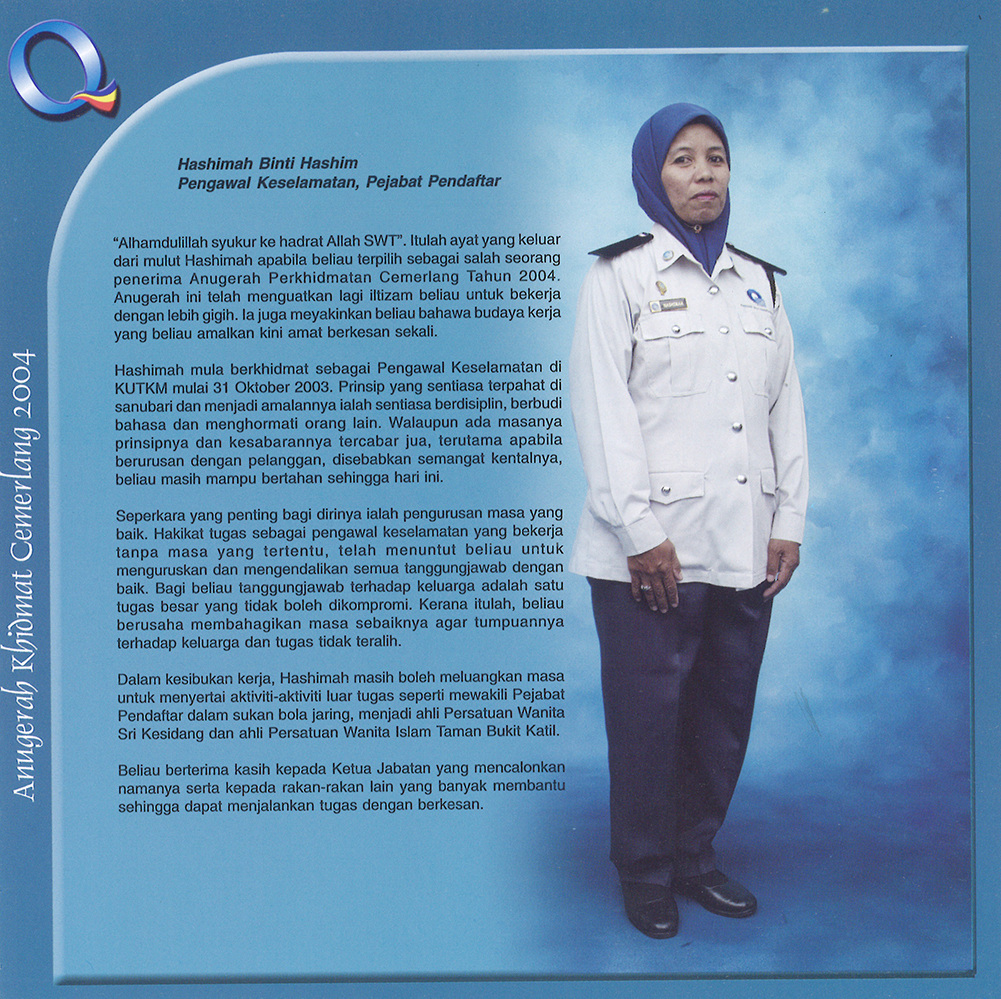 Hashimah Binti Hashim
Pengawal Keselamatan, Pejabat Pendaftar

"Alhamdulillah syukur ke hadrat Allah SWT". Itulah ayat yang keluar dari mulut Hashimah apabila beliau terpilih sebagai salah seorang penerima Anugerah Perkhidmatan Cemerlang Tahun 2004. Anugerah ini telah menguatkan lagi iltizam beliau untuk bekerja dengan lebih gigih. Ia juga meyakinkan beliau bahawa budaya kerja yang beliau amalkan kini amat berkesan sekali.

Hashimah mula berkhidmat sebagai Pengawal Keselamatan di KUTKM mulai 31 Oktober 2003. Prinsip yang sentiasa terpahat di sanubari dan menjadi amalannya ialah sentiasa berdisiplin, berbudi bahasa dan menghormati orang lain. Walaupun ada masanya prinsipnya dan kesabarannya tercabar jua, terutama apabila berurusan dengan pelanggan, disebabkan semangat kentalnya, beliau masih mampu bertahan sehingga hari ini.

Seperkara yang penting bagi dirinya ialah pengurusan masa yang baik. Hakikat tugas sebagai pengawal keselamatan yang bekerja tanpa masa yang tertentu, telah menuntut beliau untuk menguruskan dan mengendalikan semua tanggungjawab dengan baik. Bagi beliau tanggungjawab terhadap keluarga adalah satu tugas besar yang tidak boleh dikompromi. Kerana itulah, beliau berusaha membahagikan masa sebaiknya agar tumpuannya terhadap keluarga dan tugas tidak teralih.

Dalam kesibukan kerja, Hashimah masih boleh meluangkan masa untuk menyertai aktiviti-aktiviti luar tugas seperti mewakili Pejabat Pendaftar dalam sukan bola jaring, menjadi ahli Persatuan Wanita Sri Kesidang dan ahli Persatuan Wanita Islam Taman Bukit Katil.

Beliau berterima kasih kepada Ketua Jabatan yang mencalonkan namanya serta kepada rakan-rakan lain yang banyak membantu sehingga dapat menjalankan tugas dengan berkesan.

Anugerah Khidmat Cemerlang 2004